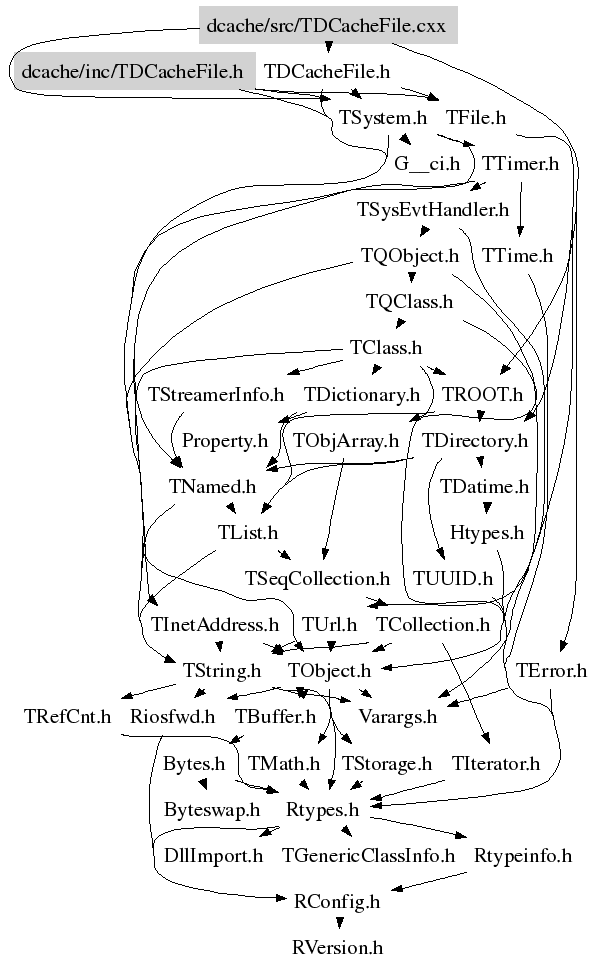 dcache/src/TDCacheFile.cxx

dcache/inc/TDCacheFile.h TDCacheFile.h

TSystem.h TFile.h

G__ci.h TTimer.h

TSysEvtHandler.h

TQObject.h TTime.h

TQClass.h

TClass.h

TStreamerInfo.h TDictionary.h TROOT.h

Property.h TObjArray.h TDirectory.h

TNamed.h TDatime.h

TList.h Htypes.h

TSeqCollection.h TUUID.h

TInetAddress.h TUrl.h TCollection.h

TString.h TObject.h TError.h

TRefCnt.h Riosfwd.h TBuffer.h Varargs.h

Bytes.h TMath.h TStorage.h TIterator.h

Byteswap.h Rtypes.h

DllImport.h TGenericClassInfo.h Rtypeinfo.h

RConfig.h

RVersion.h